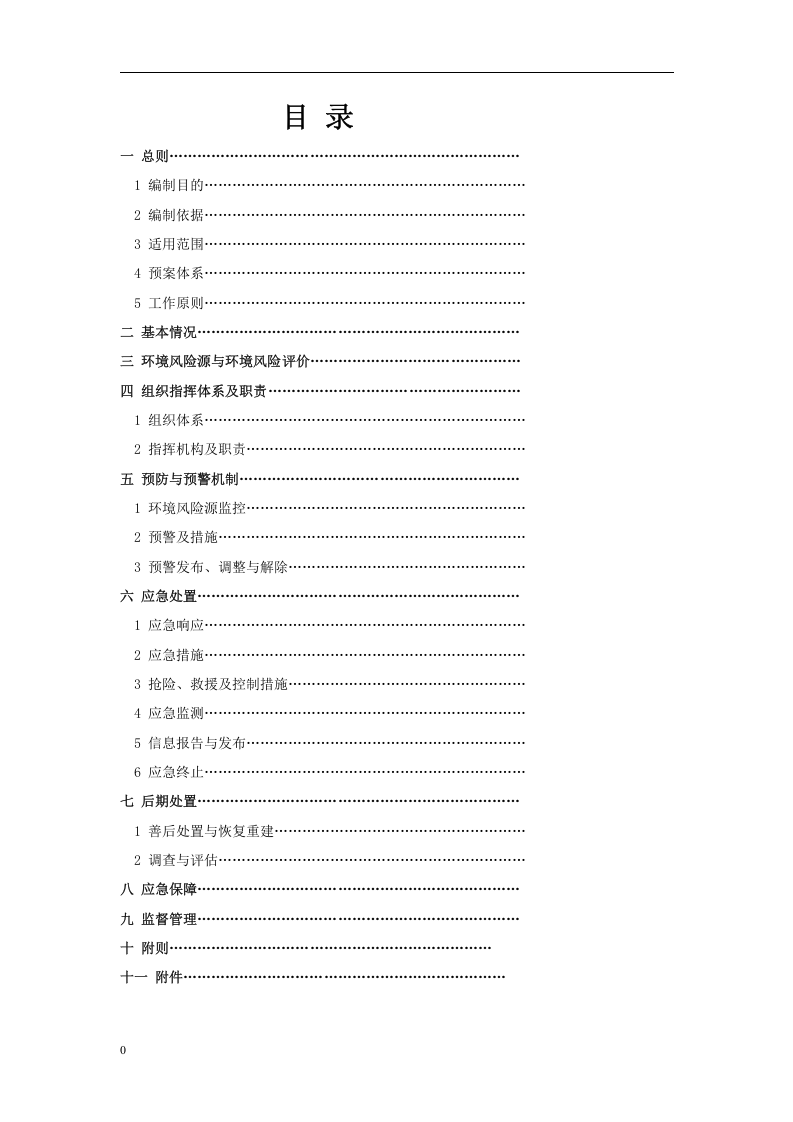 目 录

一 总则

1 编制目的

2 编制依据

3 适用范围

4 预案体系

5 工作原则

二 基本情况

三 环境风险源与环境风险评价

四 组织指挥体系及职责

1 组织体系

2 指挥机构及职责

五 预防与预警机制

1 环境风险源监控

2 预警及措施

3 预警发布、调整与解除

六 应急处置

1 应急响应

2 应急措施

3 抢险、救援及控制措施

4 应急监测

5 信息报告与发布

6 应急终止

七 后期处置

1 善后处置与恢复重建

2 调查与评估

八 应急保障

九 监督管理

十 附则

十一 附件

0